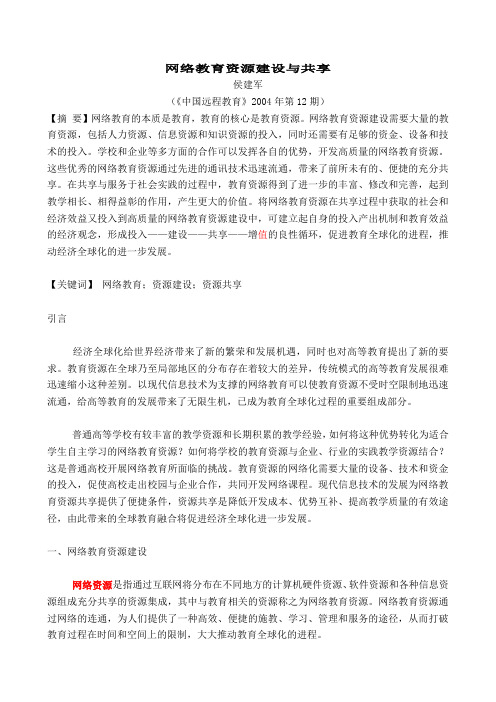 网络教育资源建设与共享

侯建军

（《中国远程教育》2004 年第 12 期）

【摘 要】网络教育的本质是教育，教育的核心是教育资源。网络教育资源建设需要大量的教育资源，包括人力资源、信息资源和知识资源的投入，同时还需要有足够的资金、设备和技术的投入。学校和企业等多方面的合作可以发挥各自的优势，开发高质量的网络教育资源。这些优秀的网络教育资源通过先进的通讯技术迅速流通，带来了前所未有的、便捷的充分共享。在共享与服务于社会实践的过程中，教育资源得到了进一步的丰富、修改和完善，起到教学相长、相得益彰的作用，产生更大的价值。将网络教育资源在共享过程中获取的社会和经济效益又投入到高质量的网络教育资源建设中，可建立起自身的投入产出机制和教育效益的经济观念，形成投入——建设——共享——增值的良性循环，促进教育全球化的进程，推动经济全球化的进一步发展。

【关键词】 网络教育；资源建设；资源共享

引言

经济全球化给世界经济带来了新的繁荣和发展机遇，同时也对高等教育提出了新的要求。教育资源在全球乃至局部地区的分布存在着较大的差异，传统模式的高等教育发展很难迅速缩小这种差别。以现代信息技术为支撑的网络教育可以使教育资源不受时空限制地迅速流通，给高等教育的发展带来了无限生机，已成为教育全球化过程的重要组成部分。

普通高等学校有较丰富的教学资源和长期积累的教学经验，如何将这种优势转化为适合学生自主学习的网络教育资源？如何将学校的教育资源与企业、行业的实践教学资源结合？这是普通高校开展网络教育所面临的挑战。教育资源的网络化需要大量的设备、技术和资金的投入，促使高校走出校园与企业合作，共同开发网络课程。现代信息技术的发展为网络教育资源共享提供了便捷条件，资源共享是降低开发成本、优势互补、提高教学质量的有效途径，由此带来的全球教育融合将促进经济全球化进一步发展。

一、网络教育资源建设

网络资源是指通过互联网将分布在不同地方的计算机硬件资源、软件资源和各种信息资源组成充分共享的资源集成，其中与教育相关的资源称之为网络教育资源。网络教育资源通过网络的连通，为人们提供了一种高效、便捷的施教、学习、管理和服务的途径，从而打破教育过程在时间和空间上的限制，大大推动教育全球化的进程。